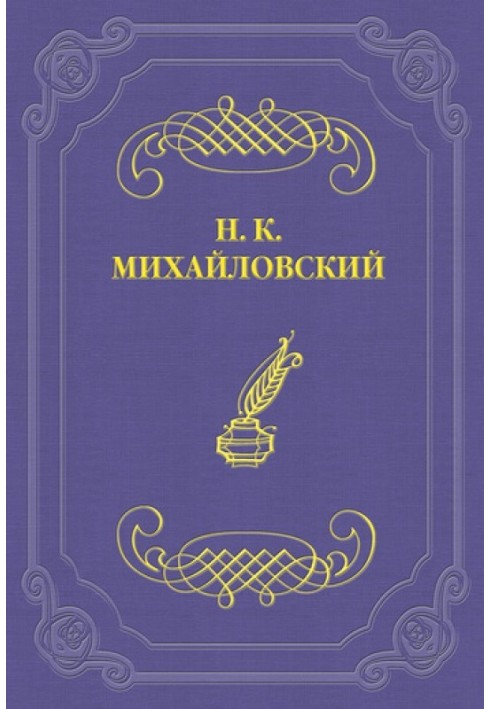 Н. К.
МИХАЙЛОВСКИЙ